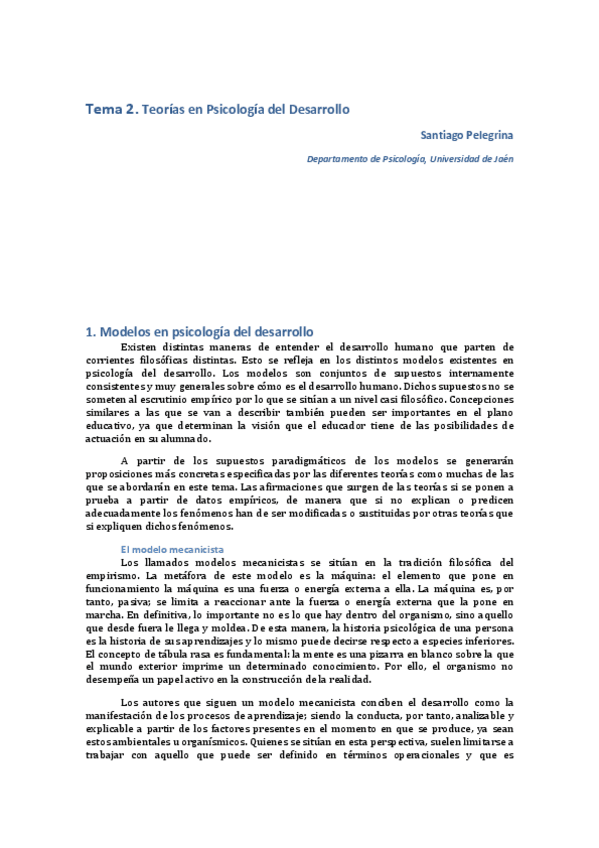 Tema 2. Teorías en Psicología del Desarrollo

Santiago Pelegrina

Departamento de Psicología, Universidad de Jaén

1. Modelos en psicología del desarrollo

Existen distintas maneras de entender el desarrollo humano que parten de corrientes filosóficas distintas. Esto se refleja en los distintos modelos existentes en psicología del desarrollo. Los modelos son conjuntos de supuestos internamente consistentes y muy generales sobre cómo es el desarrollo humano. Dichos supuestos no se someten al escrutinio empírico por lo que se sitúan a un nivel casi filosófico. Concepciones similares a las que se van a describir también pueden ser importantes en el plano educativo, ya que determinan la visión que el educador tiene de las posibilidades de actuación en su alumnado.

A partir de los supuestos paradigmáticos de los modelos se generarán proposiciones más concretas especificadas por las diferentes teorías como muchas de las que se abordarán en este tema. Las afirmaciones que surgen de las teorías si se ponen a prueba a partir de datos empíricos, de manera que si no explican o predicen adecuadamente los fenómenos han de ser modificadas o sustituidas por otras teorías que si expliquen dichos fenómenos.

El modelo mecanicista

Los llamados modelos mecanicistas se sitúan en la tradición filosófica del empirismo. La metáfora de este modelo es la máquina: el elemento que pone en funcionamiento la máquina es una fuerza o energía externa a ella. La máquina es, por tanto, pasiva; se limita a reaccionar ante la fuerza o energía externa que la pone en marcha. En definitiva, lo importante no es lo que hay dentro del organismo, sino aquello que desde fuera le llega y moldea. De esta manera, la historia psicológica de una persona es la historia de sus aprendizajes y lo mismo puede decirse respecto a especies inferiores. El concepto de tábula rasa es fundamental: la mente es una pizarra en blanco sobre la que el mundo exterior imprime un determinado conocimiento. Por ello, el organismo no desempeña un papel activo en la construcción de la realidad.

Los autores que siguen un modelo mecanicista conciben el desarrollo como la manifestación de los procesos de aprendizaje; siendo la conducta, por tanto, analizable y explicable a partir de los factores presentes en el momento en que se produce, ya sean estos ambientales u organísmicos. Quienes se sitúan en esta perspectiva, suelen limitarse a trabajar con aquello que puede ser definido en términos operacionales y que es